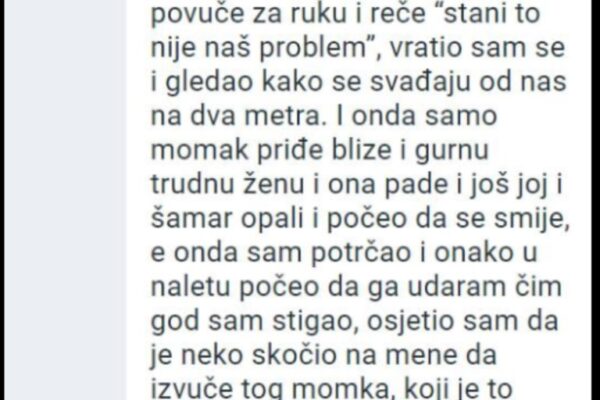 povuče za ruku i reče “stani to nije naš problem”, vratio sam se i gledao kako se svađaju od nas na dva metra. I onda samo momak priđe blize i gurnu trudnu ženu i ona pade i još joj i šamar opali i počeo da se smije, e onda sam potrčao i onako u naletu počeo da ga udaram čim god sam stigao, osjetio sam da je neko skočio na mene da izvuče tog momka, koji je to